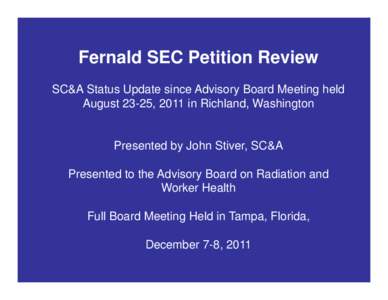 Fernald SEC Petition Review

SC&A Status Update since Advisory Board Meeting held August 23-25, 2011 in Richland, Washington

Presented by John Stiver, SC&A

Presented to the Advisory Board on Radiation and Worker Health

Full Board Meeting Held in Tampa, Florida,

December 7-8, 2011